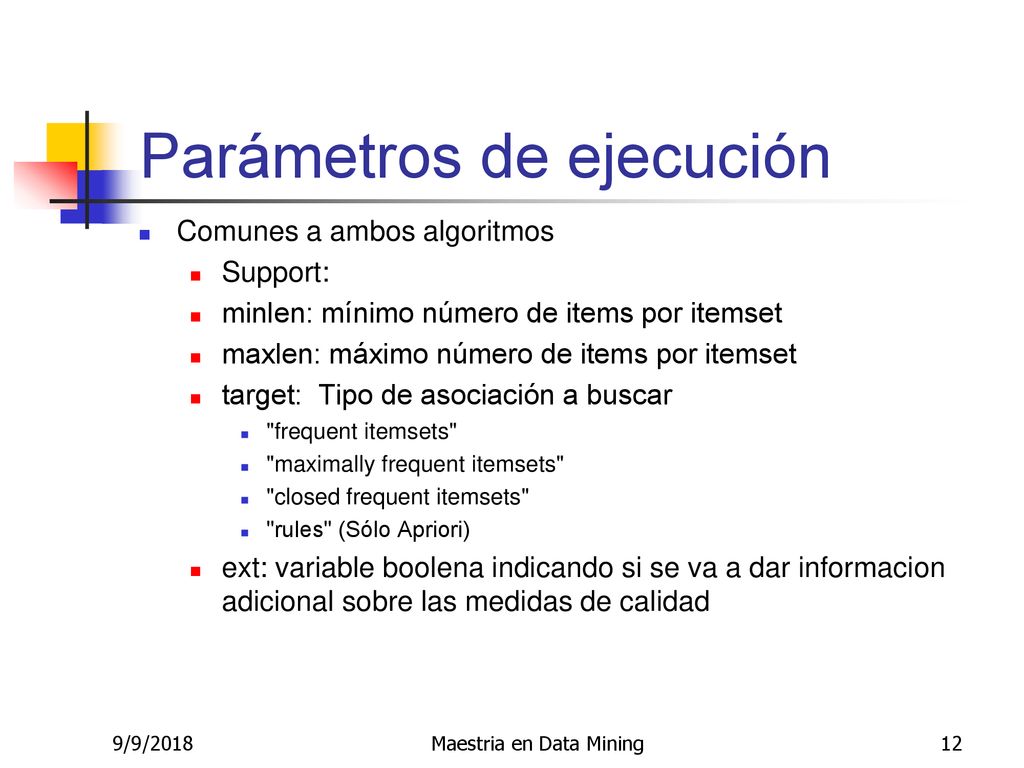 Parámetros de ejecución

Comunes a ambos algoritmos

Support:

minlen: mínimo número de items por itemset

maxlen: máximo número de items por itemset

target: Tipo de asociación a buscar

"frequent itemsets"

"maximally frequent itemsets"

"closed frequent itemsets"

"rules" (Sólo Apriori)

ext: variable boolena indicando si se va a dar informacion adicional sobre las medidas de calidad

9/9/2018

Maestria en Data Mining

12